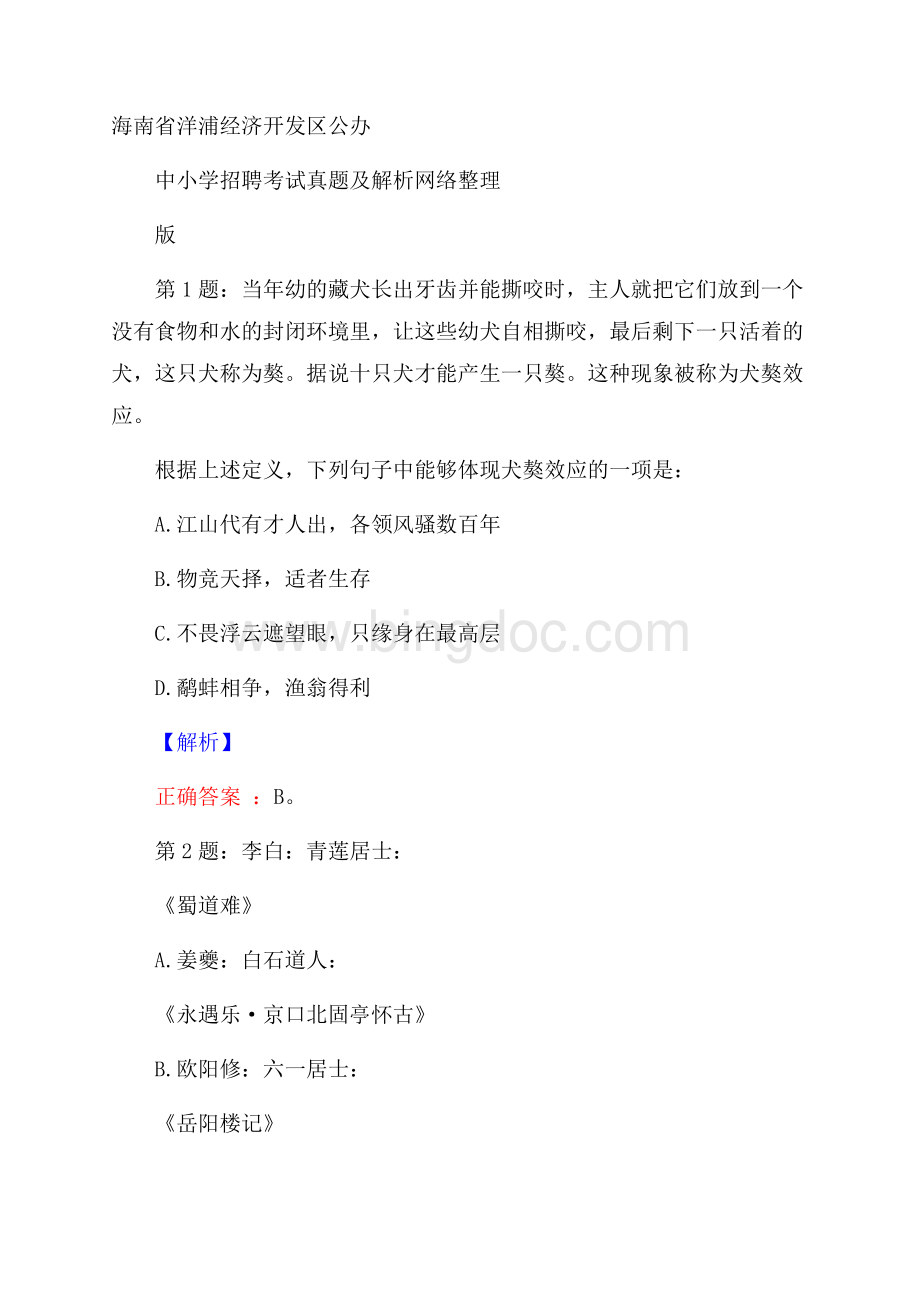 海南省洋浦经济开发区公办

中小学招聘考试真题及解析网络整理

版

第 1 题：当年幼的藏犬长出牙齿并能撕咬时，主人就把它们放到一个没有食物和水的封闭环境里，让这些幼犬自相撕咬，最后剩下一只活着的犬，这只犬称为獒。据说十只犬才能产生一只獒。这种现象被称为犬獒效应。

根据上述定义，下列句子中能够体现犬獒效应的一项是：

A.江山代有才人出，各领风骚数百年

B.物竞天择，适者生存

C.不畏浮云遮望眼，只缘身在最高层

D.鹬蚌相争，渔翁得利

【解析】

正确答案 ：B。

第 2 题：李白：青莲居士：

《蜀道难》

A.姜夔：白石道人：

《永遇乐·京口北固亭怀古》

B.欧阳修：六一居士：

《岳阳楼记》

www.bingdoc.com